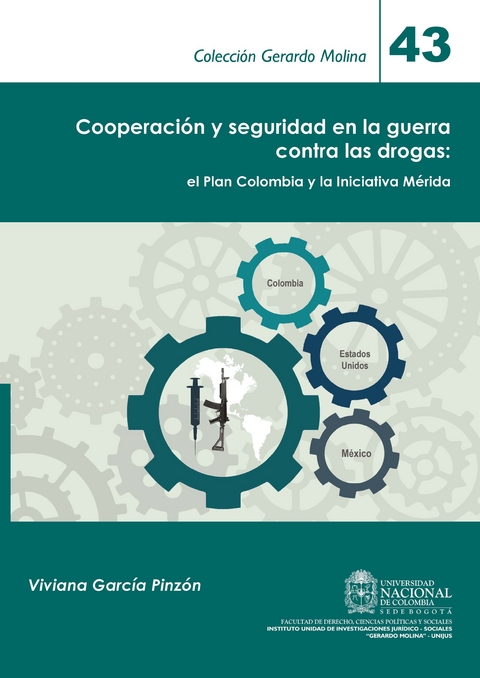 Colección Gerardo Molina

43

Cooperación y seguridad en la guerra contra las drogas:

el Plan Colombia y la Iniciativa Mérida

Colombia

Estados Unidos

México

Viviana García Pinzón

UNIVERSIDAD NACIONAL DE COLOMBIA
SEDE BOGOTÁ

FACULTAD DE DERECHO, CIENCIAS POLÍTICAS Y SOCIALES
INSTITUTO UNIDAD DE INVESTIGACIONES JURÍDICO - SOCIALES
"GERARDO MOLINA" - UNIJUS